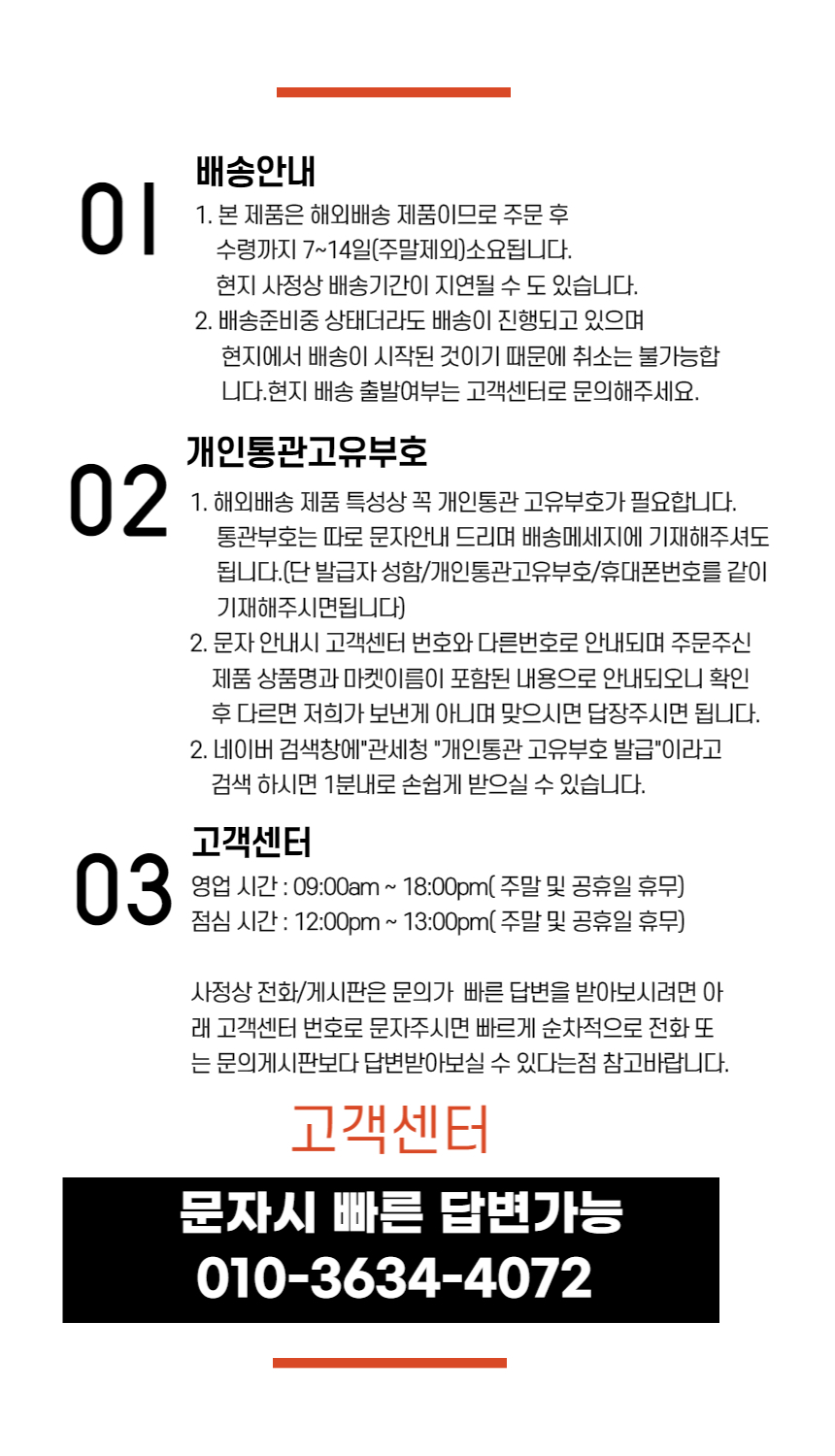 01

배송안내

1. 본 제품은 해외배송 제품이므로 주문 후 수령까지 7~14일(주말제외)소요됩니다. 현지 사정상 배송기간이 지연될 수 도 있습니다.

2. 배송준비중 상태더라도 배송이 진행되고 있으며 현지에서 배송이 시작된 것이기 때문에 취소는 불가능합니다.현지 배송 출발여부는 고객센터로 문의해주세요.

02

개인통관고유부호

1. 해외배송 제품 특성상 꼭 개인통관 고유부호가 필요합니다. 통관부호는 따로 문자안내 드리며 배송메세지에 기재해주셔도 됩니다.(단 발급자 성함/개인통관고유부호/휴대폰번호를 같이 기재해주시면됩니다)

2. 문자 안내시 고객센터 번호와 다른번호로 안내되며 주문주신 제품 상품명과 마켓이름이 포함된 내용으로 안내되오니 확인 후 다르면 저희가 보낸게 아니며 맞으시면 답장주시면 됩니다.

2. 네이버 검색창에"관세청 "개인통관 고유부호 발급"이라고 검색 하시면 1분내로 손쉽게 받으실 수 있습니다.

03

고객센터

영업 시간 : 09:00am ~ 18:00pm( 주말 및 공휴일 휴무)
점심 시간 : 12:00pm ~ 13:00pm( 주말 및 공휴일 휴무)

사정상 전화/게시판은 문의가 빠른 답변을 받아보시려면 아래 고객센터 번호로 문자주시면 빠르게 순차적으로 전화 또는 문의게시판보다 답변받아보실 수 있다는점 참고바랍니다.

고객센터

문자시 빠른 답변가능
010-3634-4072